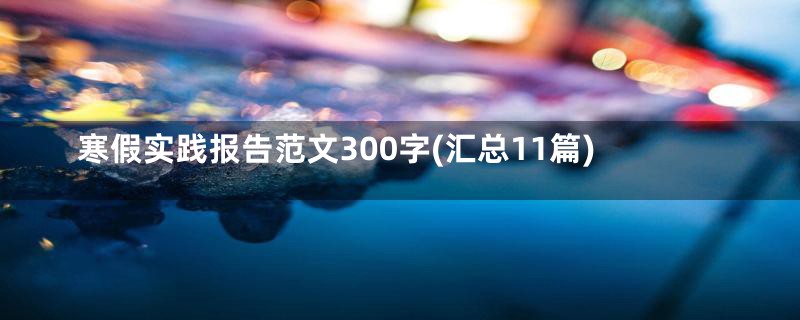 寒假实践报告范文300字(汇总11篇)